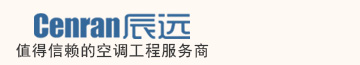 Cenran辰远
值得信赖的空调工程服务商